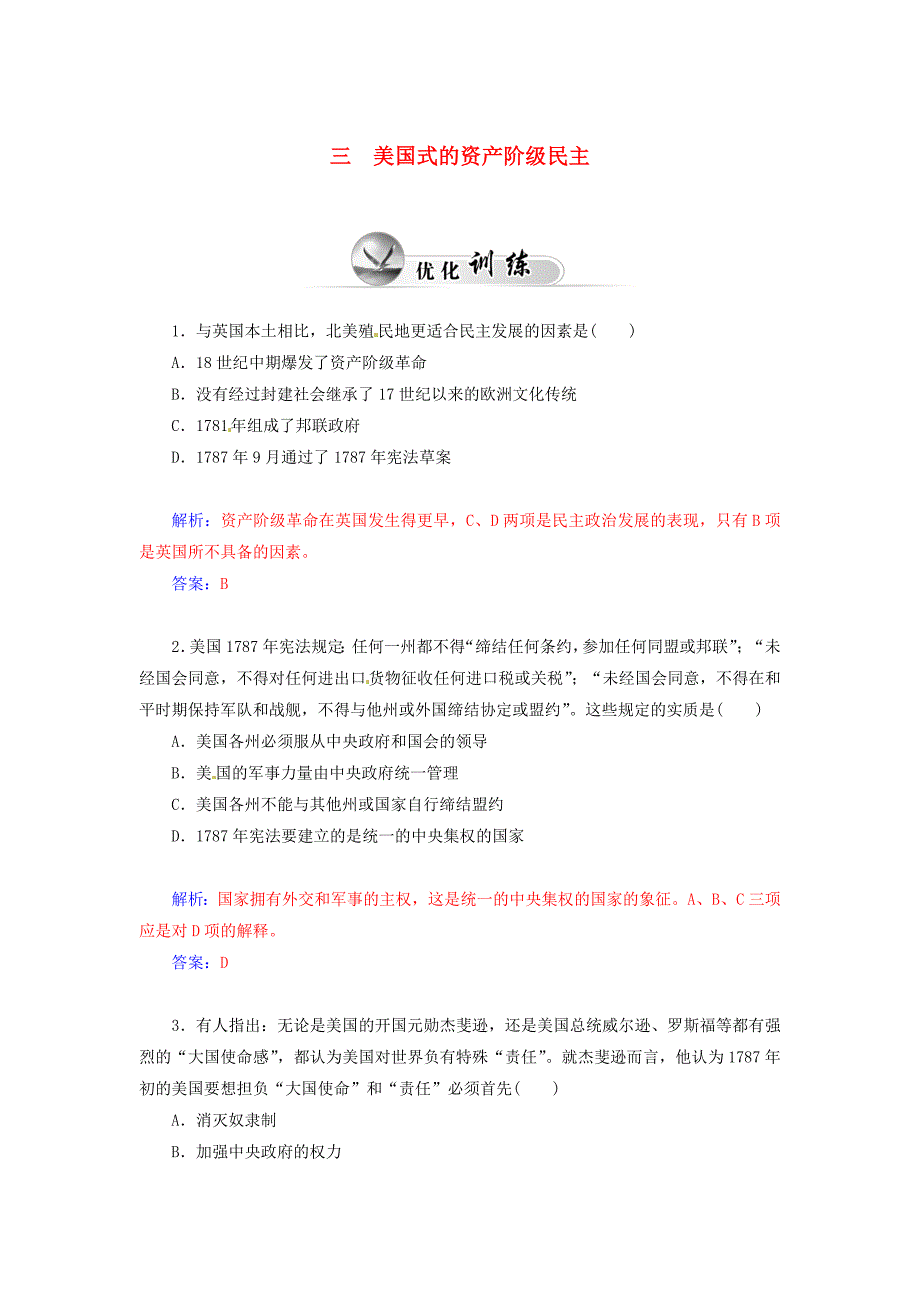 三　美国式的资产阶级民主

优化训练

1．与英国本土相比，北美殖民地更适合民主发展的因素是(　　)
A．18世纪中期爆发了资产阶级革命
B．没有经过封建社会继承了17世纪以来的欧洲文化传统
C．1781年组成了邦联政府
D．1787年9月通过了1787年宪法草案

解析：资产阶级革命在英国发生得更早，C、D两项是民主政治发展的表现，只有B项是英国所不具备的因素。
答案：B

2．美国1787年宪法规定：任何一州都不得“缔结任何条约，参加任何同盟或邦联”；“未经国会同意，不得对任何进出口货物征收任何进口税或关税”；“未经国会同意，不得在和平时期保持军队和战舰，不得与他州或外国缔结协定或盟约”。这些规定的实质是(　　)
A．美国各州必须服从中央政府和国会的领导
B．美国的军事力量由中央政府统一管理
C．美国各州不能与其他州或国家自行缔结盟约
D．1787年宪法要建立的是统一的中央集权的国家

解析：国家拥有外交和军事的主权，这是统一的中央集权的国家的象征。A、B、C三项应是对D项的解释。
答案：D

3．有人指出：无论是美国的开国元勋杰斐逊，还是美国总统威尔逊、罗斯福等都有强烈的“大国使命感”，都认为美国对世界负有特殊“责任”。就杰斐逊而言，他认为1787年初的美国要想担负“大国使命”和“责任”必须首先(　　)
A．消灭奴隶制
B．加强中央政府的权力